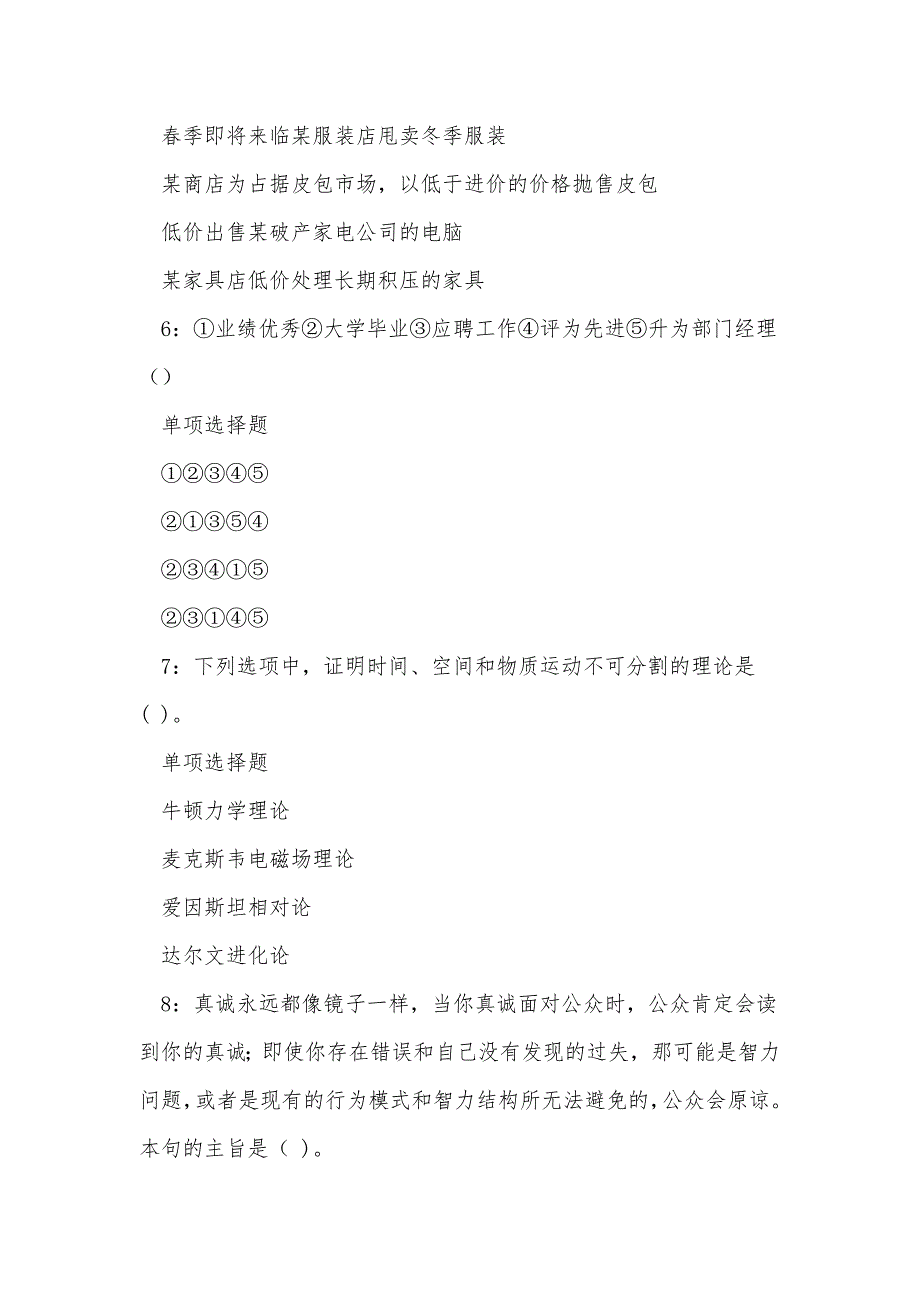 春季即将来临某服装店甩卖冬季服装

某商店为占据皮包市场，以低于进价的价格抛售皮包

低价出售某破产家电公司的电脑

某家具店低价处理长期积压的家具

6：①业绩优秀②大学毕业③应聘工作④评为先进⑤升为部门经理（）

单项选择题

①②③④⑤

②①③⑤④

②③④①⑤

②③①④⑤

7：下列选项中，证明时间、空间和物质运动不可分割的理论是（ ）。

单项选择题

牛顿力学理论

麦克斯韦电磁场理论

爱因斯坦相对论

达尔文进化论

8：真诚永远都像镜子一样，当你真诚面对公众时，公众肯定会读到你的真诚；即使你存在错误和自己没有发现的过失，那可能是智力问题，或者是现有的行为模式和智力结构所无法避免的，公众会原谅。本句的主旨是（ ）。